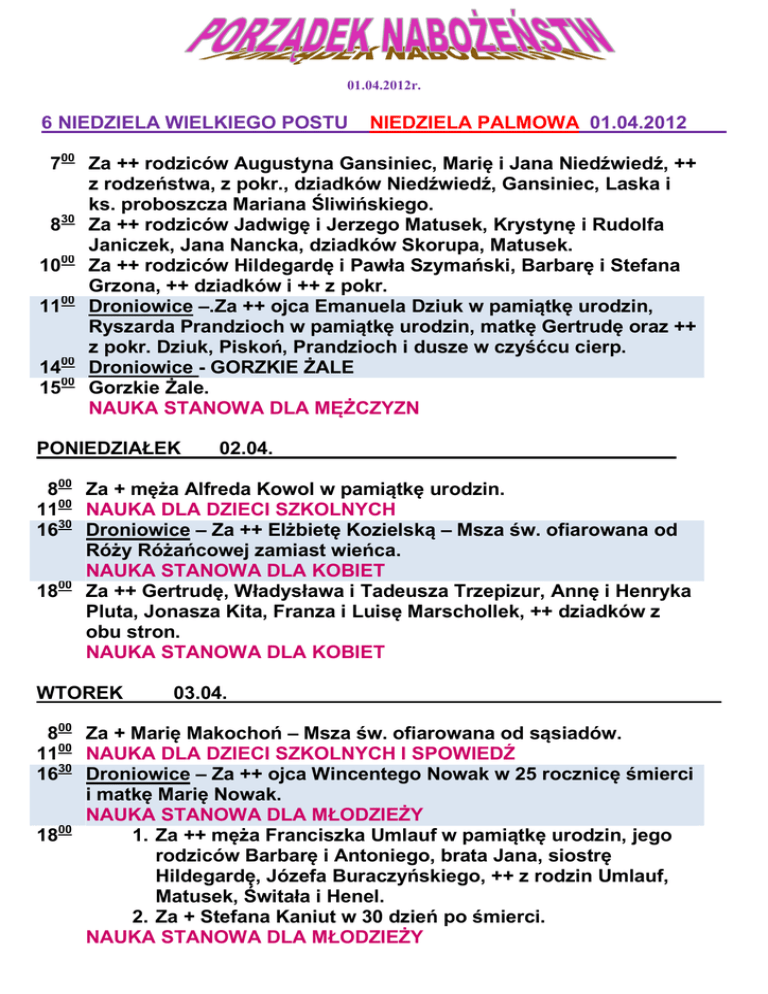 PORZĄDEK NABOŻEŃSTW

01.04.2012r.

6 NIEDZIELA WIELKIEGO POSTU NIEDZIELA PALMOWA 01.04.2012

$7^{00}$ Za ++ rodziców Augustyna Gansiniec, Marię i Jana Niedźwiedź, ++ z rodzeństwa, z pokr., dziadków Niedźwiedź, Gansiniec, Laska i ks. proboszcza Mariana Śliwińskiego.
$8^{30}$ Za ++ rodziców Jadwigę i Jerzego Matusek, Krystynę i Rudolfa Janiczek, Jana Nancka, dziadków Skorupa, Matusek.
$10^{00}$ Za ++ rodziców Hildegardę i Pawła Szymański, Barbarę i Stefana Grzona, ++ dziadków i ++ z pokr.
$11^{00}$ Droniowice –.Za ++ ojca Emanuela Dziuk w pamiątkę urodzin, Ryszarda Prandzioch w pamiątkę urodzin, matkę Gertrudę oraz ++ z pokr. Dziuk, Piskoń, Prandzioch i dusze w czyśćcu cierp.
$14^{00}$ Droniowice - GORZKIE ŻALE
$15^{00}$ Gorzkie Żale.
NAUKA STANOWA DLA MĘŻCZYZN

PONIEDZIAŁEK 02.04.

$8^{00}$ Za + męża Alfreda Kowol w pamiątkę urodzin.
$11^{00}$ NAUKA DLA DZIECI SZKOLNYCH
$16^{30}$ Droniowice – Za ++ Elżbietę Kozielską – Msza św. ofiarowana od Róży Różańcowej zamiast wieńca.
NAUKA STANOWA DLA KOBIET
$18^{00}$ Za ++ Gertrudę, Władysława i Tadeusza Trzepizur, Annę i Henryka Pluta, Jonasza Kita, Franza i Luisę Marschollek, ++ dziadków z obu stron.
NAUKA STANOWA DLA KOBIET

WTOREK 03.04.

$8^{00}$ Za + Marię Makochoń – Msza św. ofiarowana od sąsiadów.
$11^{00}$ NAUKA DLA DZIECI SZKOLNYCH I SPOWIEDŹ
$16^{30}$ Droniowice – Za ++ ojca Wincentego Nowak w 25 rocznicę śmierci i matkę Marię Nowak.
NAUKA STANOWA DLA MŁODZIEŻY
$18^{00}$ 1. Za ++ męża Franciszka Umlauf w pamiątkę urodzin, jego rodziców Barbarę i Antoniego, brata Jana, siostrę Hildegardę, Józefa Buraczyńskiego, ++ z rodzin Umlauf, Matusek, Świtała i Henel.
2. Za + Stefana Kaniut w 30 dzień po śmierci.
NAUKA STANOWA DLA MŁODZIEŻY